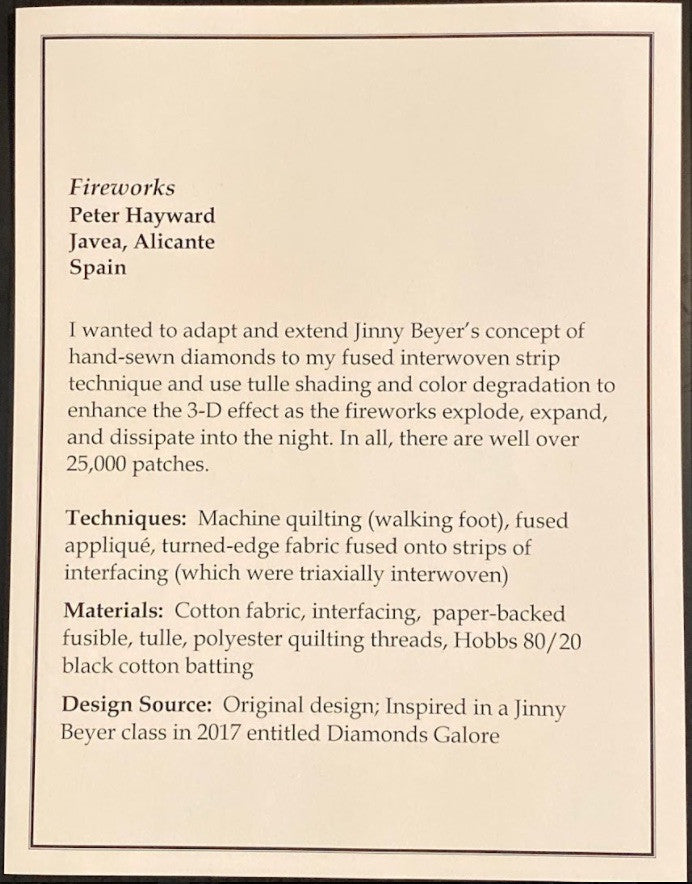 Fireworks
Peter Hayward
Javea, Alicante
Spain

I wanted to adapt and extend Jinny Beyer's concept of hand-sewn diamonds to my fused interwoven strip technique and use tulle shading and color degradation to enhance the 3-D effect as the fireworks explode, expand, and dissipate into the night. In all, there are well over 25,000 patches.

Techniques: Machine quilting (walking foot), fused appliqué, turned-edge fabric fused onto strips of interfacing (which were triaxially interwoven)

Materials: Cotton fabric, interfacing, paper-backed fusible, tulle, polyester quilting threads, Hobbs 80/20 black cotton batting

Design Source: Original design; Inspired in a Jinny Beyer class in 2017 entitled Diamonds Galore